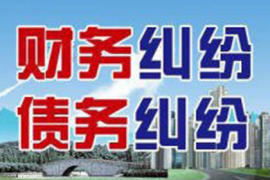 财务纠纷
债务纠纷